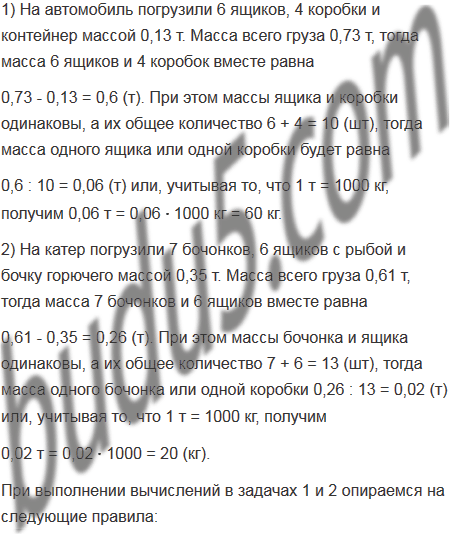 1) На автомобиль погрузили 6 ящиков, 4 коробки и контейнер массой 0,13 т. Масса всего груза 0,73 т, тогда масса 6 ящиков и 4 коробок вместе равна

0,73 - 0,13 = 0,6 (т). При этом массы ящика и коробки одинаковы, а их общее количество 6 + 4 = 10 (шт), тогда масса одного ящика или одной коробки будет равна

0,6 : 10 = 0,06 (т) или, учитывая то, что 1 т = 1000 кг, получим 0,06 т = 0,06 · 1000 кг = 60 кг.

2) На катер погрузили 7 бочонков, 6 ящиков с рыбой и бочку горючего массой 0,35 т. Масса всего груза 0,61 т, тогда масса 7 бочонков и 6 ящиков вместе равна

0,61 - 0,35 = 0,26 (т). При этом массы бочонка и ящика одинаковы, а их общее количество 7 + 6 = 13 (шт), тогда масса одного бочонка или одной коробки 0,26 : 13 = 0,02 (т) или, учитывая то, что 1 т = 1000 кг, получим

0,02 т = 0,02 · 1000 = 20 (кг).

При выполнении вычислений в задачах 1 и 2 опираемся на следующие правила:

budu5.com